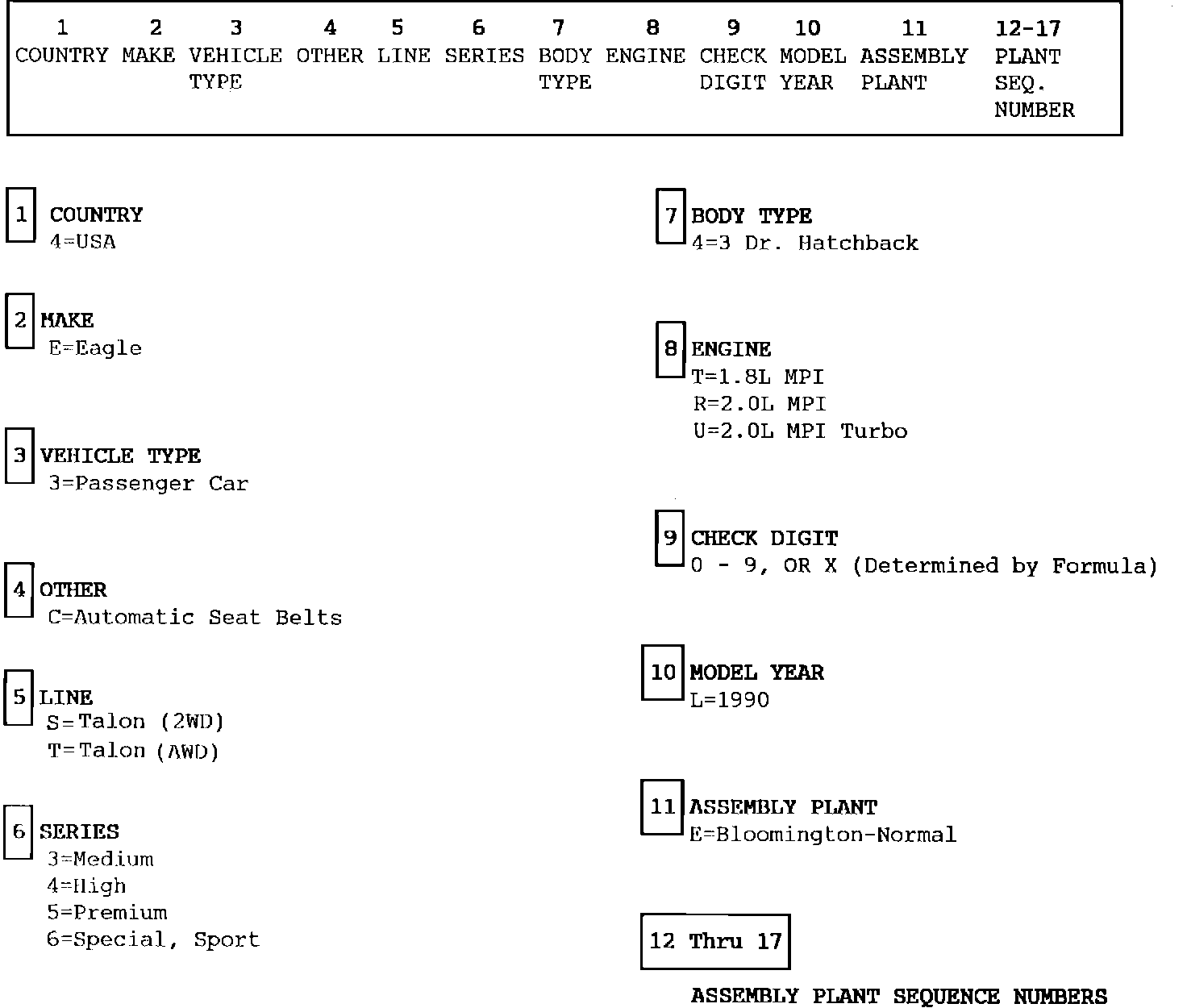 | 1 | 2 | 3 | 4 | 5 | 6 | 7 | 8 | 9 | 10 | 11 | 12-17 |
|---|---|---|---|---|---|---|---|---|---|---|---|
| COUNTRY | MAKE | VEHICLE TYPE | OTHER | LINE | SERIES | BODY TYPE | ENGINE | CHECK DIGIT | MODEL YEAR | ASSEMBLY PLANT | PLANT SEQ. NUMBER |

1 COUNTRY
4=USA

2 MAKE
E=Eagle

3 VEHICLE TYPE
3=Passenger Car

4 OTHER
C=Automatic Seat Belts

5 LINE
S=Talon (2WD)
T=Talon (AWD)

6 SERIES
3=Medium
4=High
5=Premium
6=Special, Sport

7 BODY TYPE
4=3 Dr. Hatchback

8 ENGINE
T=1.8L MPI
R=2.0L MPI
U=2.0L MPI Turbo

9 CHECK DIGIT
0 - 9, OR X (Determined by Formula)

10 MODEL YEAR
L=1990

11 ASSEMBLY PLANT
E=Bloomington-Normal

12 Thru 17

ASSEMBLY PLANT SEQUENCE NUMBERS